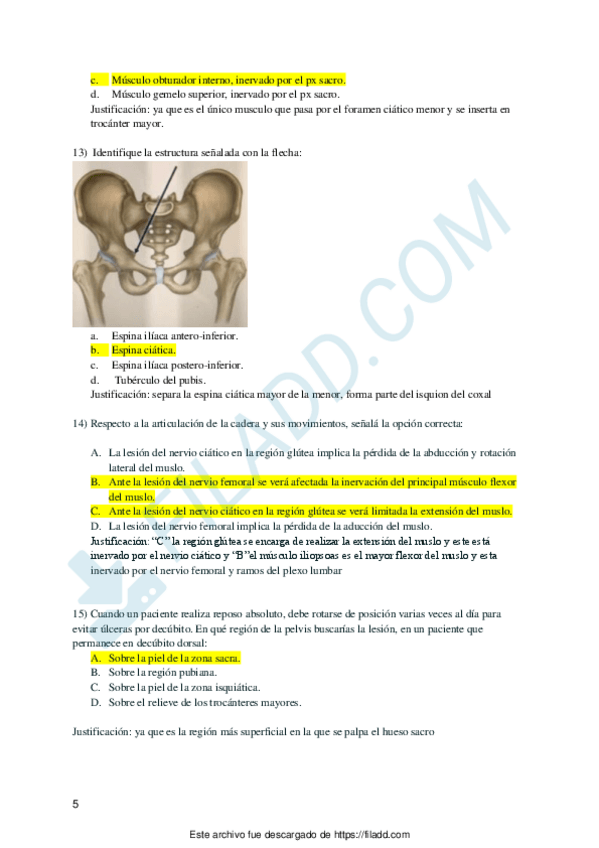 c. Músculo obturador interno, inervado por el px sacro.
d. Músculo gemelo superior, inervado por el px sacro.
Justificación: ya que es el único musculo que pasa por el foramen ciático menor y se inserta en trocánter mayor.

13) Identifique la estructura señalada con la flecha:

a. Espina ilíaca antero-inferior.
b. Espina ciática.
c. Espina ilíaca postero-inferior.
d. Tubérculo del pubis.
Justificación: separa la espina ciática mayor de la menor, forma parte del isquion del coxal

14) Respecto a la articulación de la cadera y sus movimientos, señalá la opción correcta:

A. La lesión del nervio ciático en la región glútea implica la pérdida de la abducción y rotación lateral del muslo.
B. Ante la lesión del nervio femoral se verá afectada la inervación del principal músculo flexor del muslo.
C. Ante la lesión del nervio ciático en la región glútea se verá limitada la extensión del muslo.
D. La lesión del nervio femoral implica la pérdida de la aducción del muslo.
Justificación: "C" la región glútea se encarga de realizar la extensión del muslo y este está inervado por el nervio ciático y "B"el músculo iliopsoas es el mayor flexor del muslo y esta inervado por el nervio femoral y ramos del plexo lumbar

15) Cuando un paciente realiza reposo absoluto, debe rotarse de posición varias veces al día para evitar úlceras por decúbito. En qué región de la pelvis buscarías la lesión, en un paciente que permanece en decúbito dorsal:
A. Sobre la piel de la zona sacra.
B. Sobre la región pubiana.
C. Sobre la piel de la zona isquiática.
D. Sobre el relieve de los trocánteres mayores.

Justificación: ya que es la región más superficial en la que se palpa el hueso sacro

5

Este archivo fue descargado de https://filadd.com

FILADD.COM